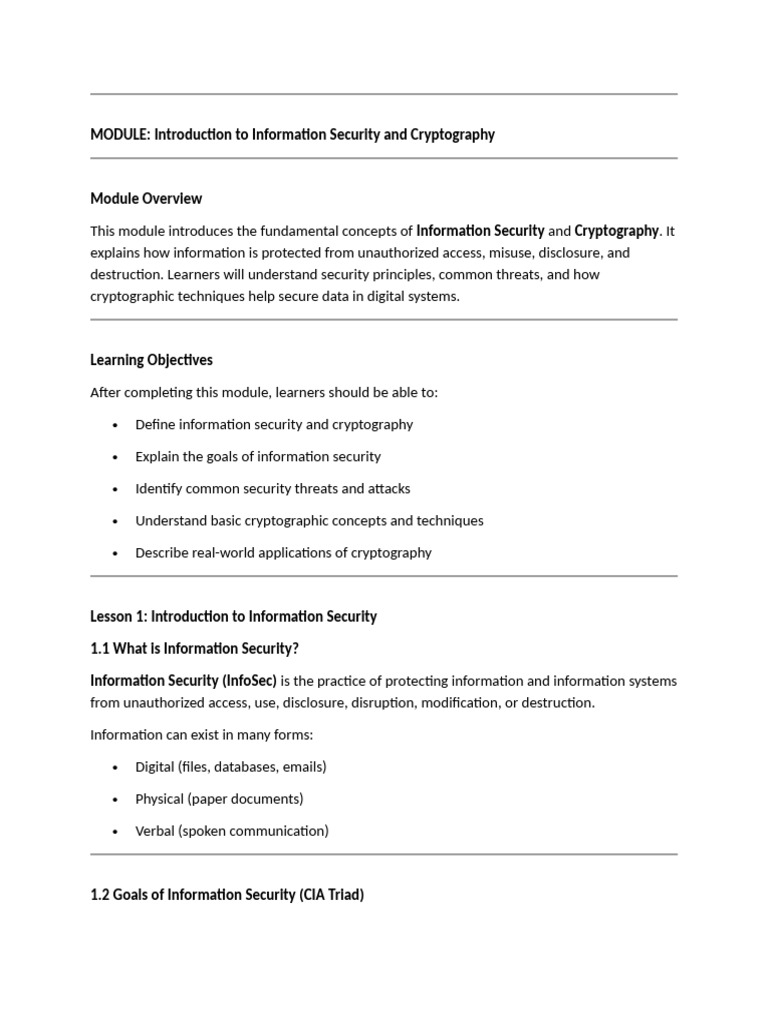 MODULE: Introduction to Information Security and Cryptography

Module Overview

This module introduces the fundamental concepts of Information Security and Cryptography. It explains how information is protected from unauthorized access, misuse, disclosure, and destruction. Learners will understand security principles, common threats, and how cryptographic techniques help secure data in digital systems.

Learning Objectives

After completing this module, learners should be able to:

• Define information security and cryptography
• Explain the goals of information security
• Identify common security threats and attacks
• Understand basic cryptographic concepts and techniques
• Describe real-world applications of cryptography

Lesson 1: Introduction to Information Security

1.1 What is Information Security?

Information Security (InfoSec) is the practice of protecting information and information systems from unauthorized access, use, disclosure, disruption, modification, or destruction.

Information can exist in many forms:

• Digital (files, databases, emails)
• Physical (paper documents)
• Verbal (spoken communication)

1.2 Goals of Information Security (CIA Triad)